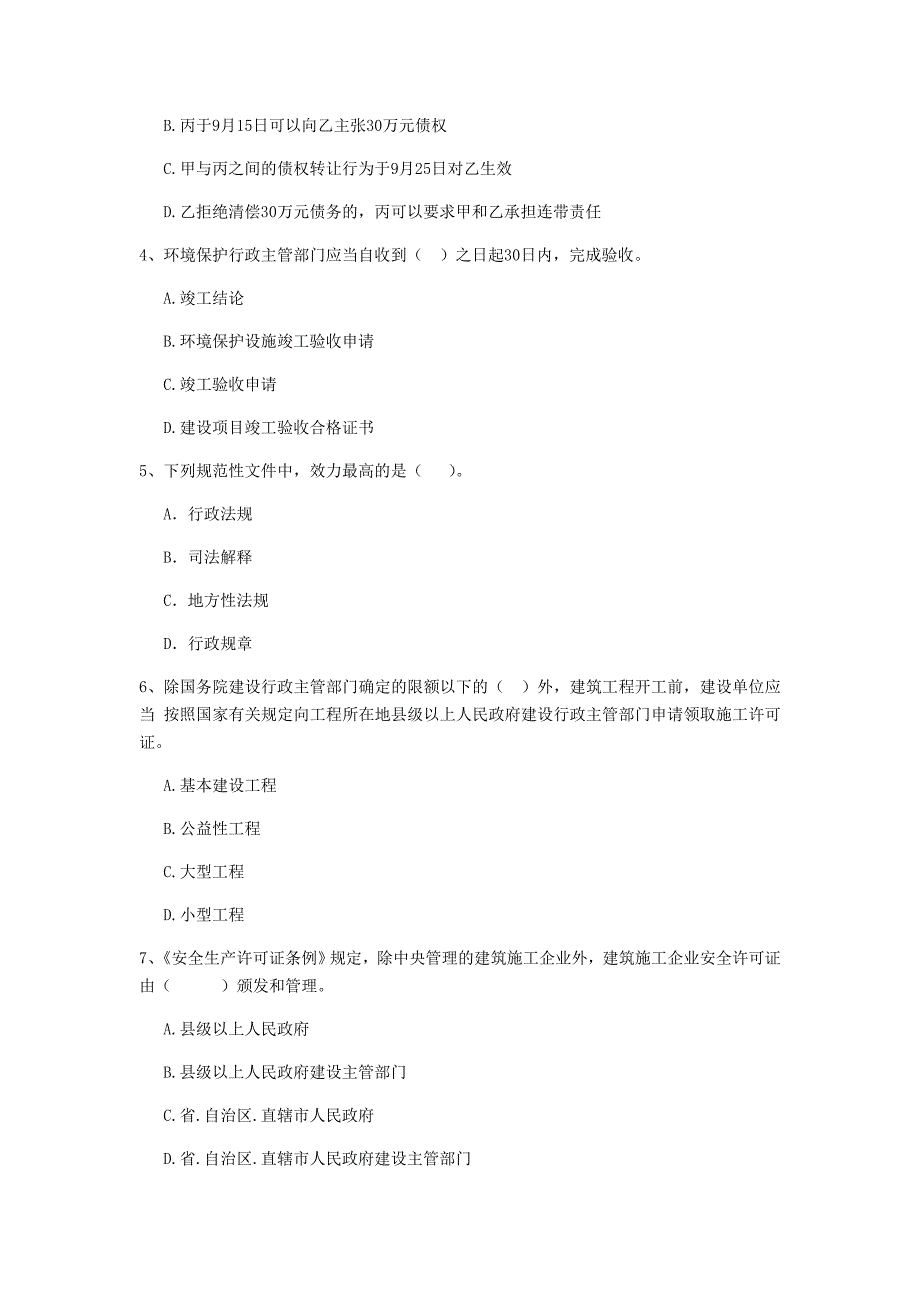 B. 丙于9月15日可以向乙主张30万元债权

C. 甲与丙之间的债权转让行为于9月25日对乙生效

D. 乙拒绝清偿30万元债务的，丙可以要求甲和乙承担连带责任

4、环境保护行政主管部门应当自收到（ ）之日起30日内，完成验收。

A. 竣工结论

B. 环境保护设施竣工验收申请

C. 竣工验收申请

D. 建设项目竣工验收合格证书

5、下列规范性文件中，效力最高的是（ ）。

A. 行政法规

B. 司法解释

C. 地方性法规

D. 行政规章

6、除国务院建设行政主管部门确定的限额以下的（ ）外，建筑工程开工前，建设单位应当 按照国家有关规定向工程所在地县级以上人民政府建设行政主管部门申请领取施工许可证。

A. 基本建设工程

B. 公益性工程

C. 大型工程

D. 小型工程

7、《安全生产许可证条例》规定，除中央管理的建筑施工企业外，建筑施工企业安全许可证由（ ）颁发和管理。

A. 县级以上人民政府

B. 县级以上人民政府建设主管部门

C. 省. 自治区. 直辖市人民政府

D. 省. 自治区. 直辖市人民政府建设主管部门